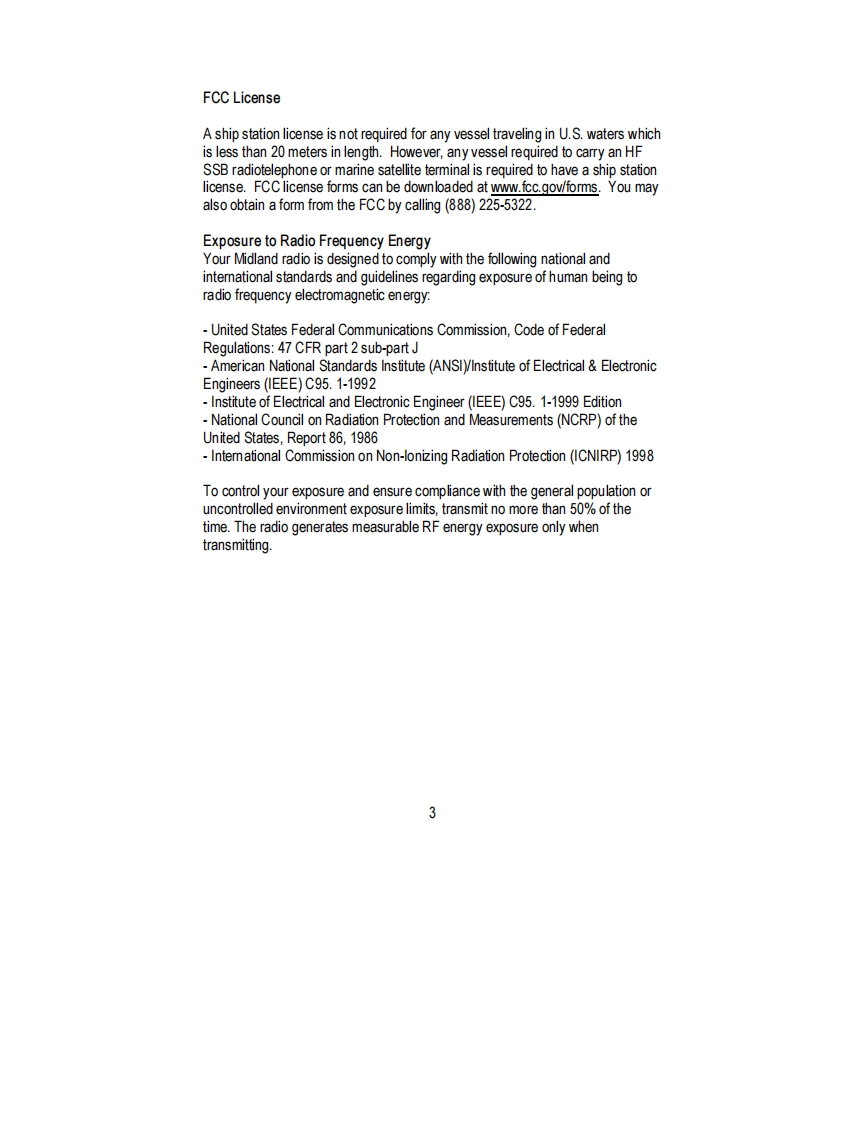 FCC License

A ship station license is not required for any vessel traveling in U.S. waters which is less than 20 meters in length. However, any vessel required to carry an HF SSB radiotelephone or marine satellite terminal is required to have a ship station license. FCC license forms can be downloaded at www.fcc.gov/forms. You may also obtain a form from the FCC by calling (888) 225-5322.

Exposure to Radio Frequency Energy
Your Midland radio is designed to comply with the following national and international standards and guidelines regarding exposure of human being to radio frequency electromagnetic energy:

- United States Federal Communications Commission, Code of Federal Regulations: 47 CFR part 2 sub-part J
- American National Standards Institute (ANSI)/Institute of Electrical & Electronic Engineers (IEEE) C95. 1-1992
- Institute of Electrical and Electronic Engineer (IEEE) C95. 1-1999 Edition
- National Council on Radiation Protection and Measurements (NCRP) of the United States, Report 86, 1986
- International Commission on Non-Ionizing Radiation Protection (ICNIRP) 1998

To control your exposure and ensure compliance with the general population or uncontrolled environment exposure limits, transmit no more than 50% of the time. The radio generates measurable RF energy exposure only when transmitting.

3